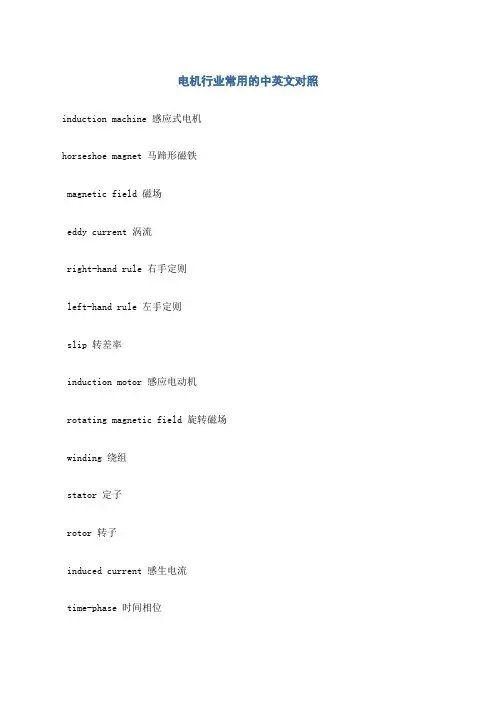 电机行业常用的中英文对照

induction machine 感应式电机

horseshoe magnet 马蹄形磁铁

magnetic field 磁场

eddy current 涡流

right-hand rule 右手定则

left-hand rule 左手定则

slip 转差率

induction motor 感应电动机

rotating magnetic field 旋转磁场

winding 绕组

stator 定子

rotor 转子

induced current 感生电流

time-phase 时间相位